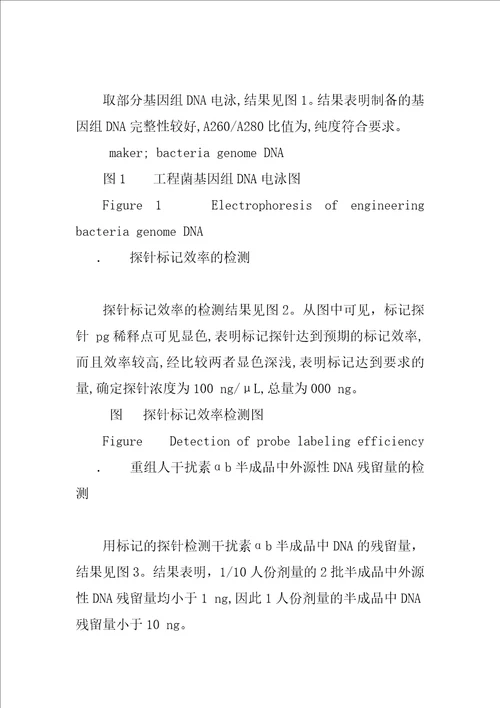 取部分基因组DNA电泳,结果见图1。结果表明制备的基因组DNA完整性较好,A260/A280比值为,纯度符合要求。

maker; bacteria genome DNA

图1　工程菌基因组DNA电泳图

Figure 1 Electrophoresis of engineering bacteria genome DNA

. 探针标记效率的检测

探针标记效率的检测结果见图2。从图中可见，标记探针 pg稀释点可见显色,表明标记探针达到预期的标记效率,而且效率较高,经比较两者显色深浅,表明标记达到要求的量,确定探针浓度为100 ng/μL,总量为000 ng。

图　探针标记效率检测图

Figure Detection of probe labeling efficiency

. 重组人干扰素αb半成品中外源性DNA残留量的检测

用标记的探针检测干扰素αb半成品中DNA的残留量，结果见图3。结果表明，1/10人份剂量的2批半成品中外源性DNA残留量均小于1 ng,因此1人份剂量的半成品中DNA残留量小于10 ng。